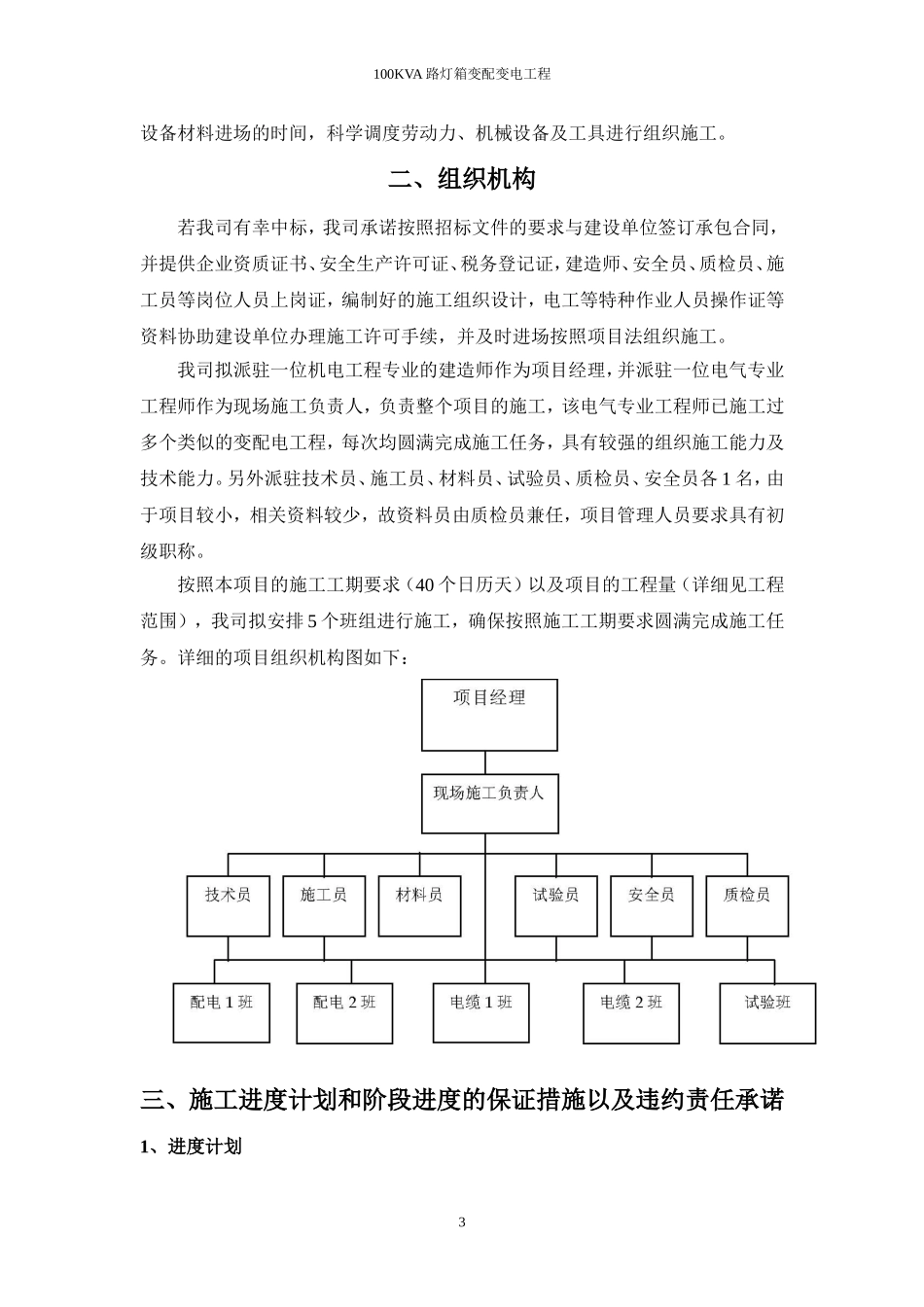 100KVA 路灯箱变配变电工程

设备材料进场的时间，科学调度劳动力、机械设备及工具进行组织施工。

二、组织机构

若我司有幸中标，我司承诺按照招标文件的要求与建设单位签订承包合同，并提供企业资质证书、安全生产许可证、税务登记证，建造师、安全员、质检员、施工员等岗位人员上岗证，编制好的施工组织设计，电工等特种作业人员操作证等资料协助建设单位办理施工许可手续，并及时进场按照项目法组织施工。

我司拟派驻一位机电工程专业的建造师作为项目经理，并派驻一位电气专业工程师作为现场施工负责人，负责整个项目的施工，该电气专业工程师已施工过多个类似的变配电工程，每次均圆满完成施工任务，具有较强的组织施工能力及技术能力。另外派驻技术员、施工员、材料员、试验员、质检员、安全员各 1 名，由于项目较小，相关资料较少，故资料员由质检员兼任，项目管理人员要求具有初级职称。

按照本项目的施工工期要求（40 个日历天）以及项目的工程量（详细见工程范围），我司拟安排 5 个班组进行施工，确保按照施工工期要求圆满完成施工任务。详细的项目组织机构图如下：

项目经理

现场施工负责人

技术员
施工员
材料员
试验员
安全员
质检员

配电 1 班
配电 2 班
电缆 1 班
电缆 2 班
试验班

三、施工进度计划和阶段进度的保证措施以及违约责任承诺

1、进度计划

3